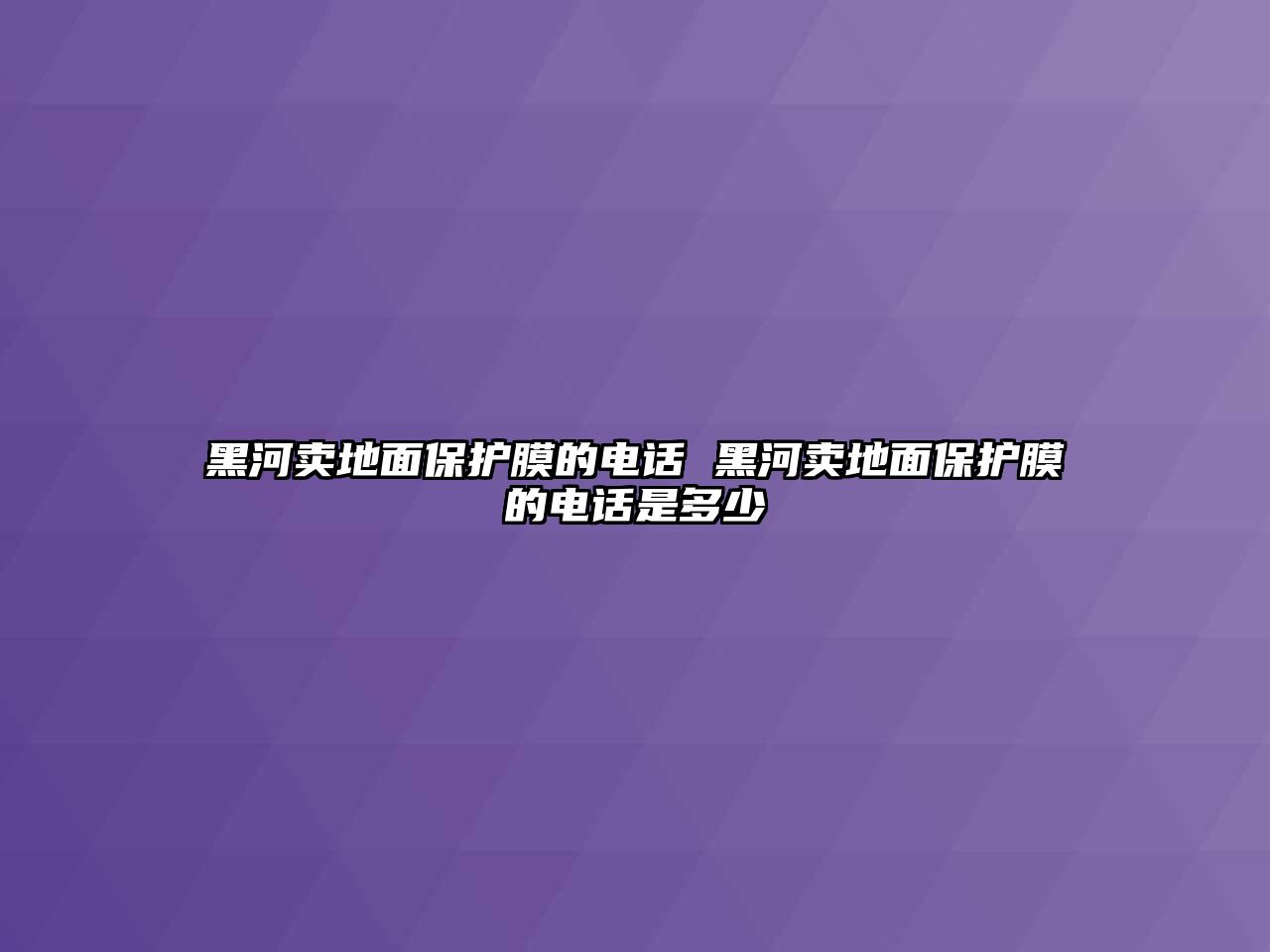 黑河卖地面保护膜的电话 黑河卖地面保护膜的电话是多少